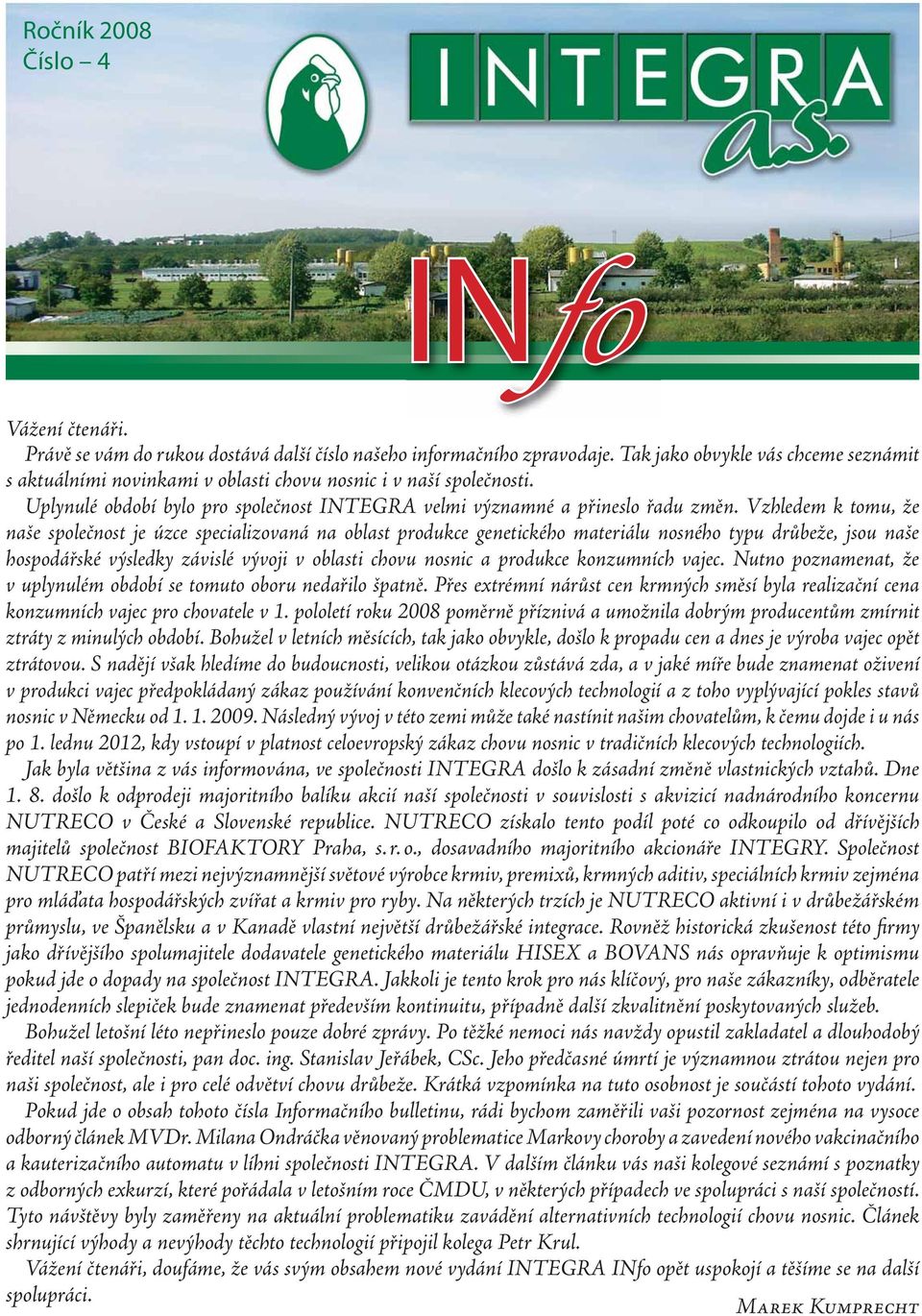 Ročník 2008
Číslo – 4

INTEGRA a.s.

INfo

Vážení čtenáři.

Právě se vám do rukou dostává další číslo našeho informačního zpravodaje. Tak jako obvykle vás chceme seznámit s aktuálními novinkami v oblasti chovu nosnic i v naší společnosti.

Uplynulé období bylo pro společnost INTEGRA velmi významné a přineslo řadu změn. Vzhledem k tomu, že naše společnost je úzce specializovaná na oblast produkce genetického materiálu nosného typu drůbeže, jsou naše hospodářské výsledky závislé vývoji v oblasti chovu nosnic a produkce konzumních vajec. Nutno poznamenat, že v uplynulém období se tomuto oboru nedařilo špatně. Přes extrémní nárůst cen krmných směsí byla realizační cena konzumních vajec pro chovatele v 1. pololetí roku 2008 poměrně příznivá a umožnila dobrým producentům zmírnit ztráty z minulých období. Bohužel v letních měsících, tak jako obvykle, došlo k propadu cen a dnes je výroba vajec opět ztrátovou. S nadějí však hledíme do budoucnosti, velikou otázkou zůstává zda, a v jaké míře bude znamenat oživení v produkci vajec předpokládaný zákaz používání konvenčních klecových technologií a z toho vyplývající pokles stavů nosnic v Německu od 1. 1. 2009. Následný vývoj v této zemi může také nastínit našim chovatelům, k čemu dojde i u nás po 1. lednu 2012, kdy vstoupí v platnost celoevropský zákaz chovu nosnic v tradičních klecových technologiích.

Jak byla většina z vás informována, ve společnosti INTEGRA došlo k zásadní změně vlastnických vztahů. Dne 1. 8. došlo k odprodeji majoritního balíku akcií naší společnosti v souvislosti s akvizicí nadnárodního koncernu NUTRECO v České a Slovenské republice. NUTRECO získalo tento podíl poté co odkoupilo od dřívějších majitelů společnost BIOFAKTORY Praha, s. r. o., dosavadního majoritního akcionáře INTEGRY. Společnost NUTRECO patří mezi nejvýznamnější světové výrobce krmiv, premixů, krmných aditiv, speciálních krmiv zejména pro mláďata hospodářských zvířat a krmiv pro ryby. Na některých trzích je NUTRECO aktivní i v drůbežářském průmyslu, ve Španělsku a v Kanadě vlastní největší drůbežářské integrace. Rovněž historická zkušenost této firmy jako dřívějšího spolumajitele dodavatele genetického materiálu HISEX a BOVANS nás opravňuje k optimismu pokud jde o dopady na společnost INTEGRA. Jakkoli je tento krok pro nás klíčový, pro naše zákazníky, odběratele jednodenních slepiček bude znamenat především kontinuitu, případně další zkvalitnění poskytovaných služeb.

Bohužel letošní léto nepřineslo pouze dobré zprávy. Po těžké nemoci nás navždy opustil zakladatel a dlouhodobý ředitel naší společnosti, pan doc. ing. Stanislav Jeřábek, CSc. Jeho předčasné úmrtí je významnou ztrátou nejen pro naši společnost, ale i pro celé odvětví chovu drůbeže. Krátká vzpomínka na tuto osobnost je součástí tohoto vydání.

Pokud jde o obsah tohoto čísla Informačního bulletinu, rádi bychom zaměřili vaši pozornost zejména na vysoce odborný článek MVDr. Milana Ondráčka věnovaný problematice Markovy choroby a zavedení nového vakcinačního a kauterizačního automatu v líhni společnosti INTEGRA. V dalším článku vás naši kolegové seznámí s poznatky z odborných exkurzí, které pořádala v letošním roce ČMDU, v některých případech ve spolupráci s naší společností. Tyto návštěvy byly zaměřeny na aktuální problematiku zavádění alternativních technologií chovu nosnic. Článek shrnující výhody a nevýhody těchto technologií připojil kolega Petr Krul.

Vážení čtenáři, doufáme, že vás svým obsahem nové vydání INTEGRA INfo opět uspokojí a těšíme se na další spolupráci.

Marek Kumprecht